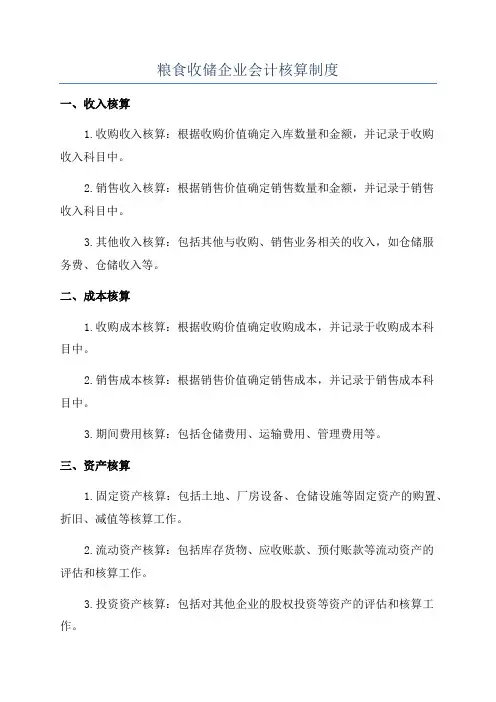 粮食收储企业会计核算制度

一、收入核算

1.收购收入核算：根据收购价值确定入库数量和金额，并记录于收购收入科目中。

2.销售收入核算：根据销售价值确定销售数量和金额，并记录于销售收入科目中。

3.其他收入核算：包括其他与收购、销售业务相关的收入，如仓储服务费、仓储收入等。

二、成本核算

1.收购成本核算：根据收购价值确定收购成本，并记录于收购成本科目中。

2.销售成本核算：根据销售价值确定销售成本，并记录于销售成本科目中。

3.期间费用核算：包括仓储费用、运输费用、管理费用等。

三、资产核算

1.固定资产核算：包括土地、厂房设备、仓储设施等固定资产的购置、折旧、减值等核算工作。

2.流动资产核算：包括库存货物、应收账款、预付账款等流动资产的评估和核算工作。

3.投资资产核算：包括对其他企业的股权投资等资产的评估和核算工作。